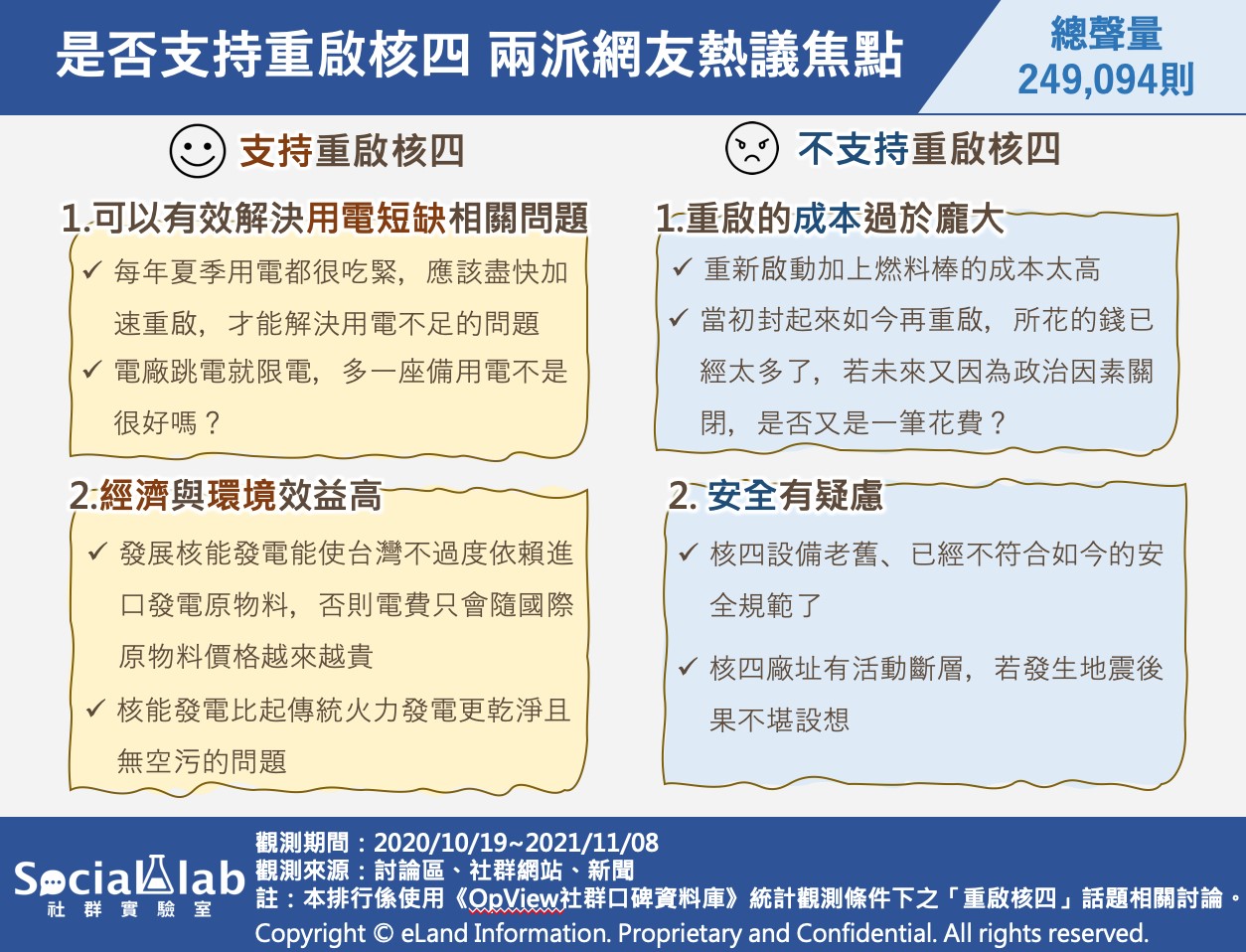 是否支持重啟核四 兩派網友熱議焦點

總聲量
249,094則

支持重啟核四

1.可以有效解決用電短缺相關問題

✓ 每年夏季用電都很吃緊，應該盡快加速重啟，才能解決用電不足的問題

✓ 電廠跳電就限電，多一座備用電不是很好嗎？

2.經濟與環境效益高

✓ 發展核能發電能使台灣不過度依賴進口發電原物料，否則電費只會隨國際原物料價格越來越貴

✓ 核能發電比起傳統火力發電更乾淨且無空污的問題

不支持重啟核四

1.重啟的成本過於龐大

✓ 重新啟動加上燃料棒的成本太高

✓ 當初封起來如今再重啟，所花的錢已經太多了，若未來又因為政治因素關閉，是否又是一筆花費？

2. 安全有疑慮

✓ 核四設備老舊、已經不符合如今的安全規範了

✓ 核四廠址有活動斷層，若發生地震後果不堪設想

Social lab
社 群 實 驗 室

觀測期間：2020/10/19~2021/11/08
觀測來源：討論區、社群網站、新聞
註：本排行係使用《OpView社群口碑資料庫》統計觀測條件下之「重啟核四」話題相關討論。
Copyright © eLand Information. Proprietary and Confidential. All rights reserved.